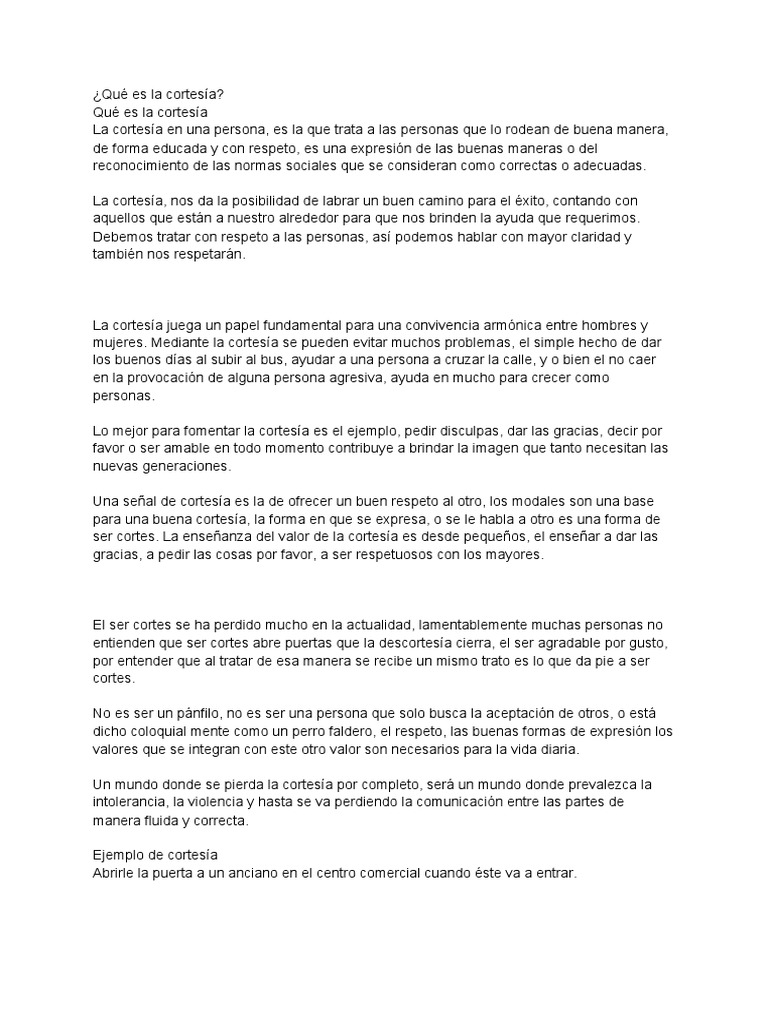 ¿Qué es la cortesía?
Qué es la cortesía
La cortesía en una persona, es la que trata a las personas que lo rodean de buena manera, de forma educada y con respeto, es una expresión de las buenas maneras o del reconocimiento de las normas sociales que se consideran como correctas o adecuadas.

La cortesía, nos da la posibilidad de labrar un buen camino para el éxito, contando con aquellos que están a nuestro alrededor para que nos brinden la ayuda que requerimos. Debemos tratar con respeto a las personas, así podemos hablar con mayor claridad y también nos respetarán.

La cortesía juega un papel fundamental para una convivencia armónica entre hombres y mujeres. Mediante la cortesía se pueden evitar muchos problemas, el simple hecho de dar los buenos días al subir al bus, ayudar a una persona a cruzar la calle, y o bien el no caer en la provocación de alguna persona agresiva, ayuda en mucho para crecer como personas.

Lo mejor para fomentar la cortesía es el ejemplo, pedir disculpas, dar las gracias, decir por favor o ser amable en todo momento contribuye a brindar la imagen que tanto necesitan las nuevas generaciones.

Una señal de cortesía es la de ofrecer un buen respeto al otro, los modales son una base para una buena cortesía, la forma en que se expresa, o se le habla a otro es una forma de ser cortes. La enseñanza del valor de la cortesía es desde pequeños, el enseñar a dar las gracias, a pedir las cosas por favor, a ser respetuosos con los mayores.

El ser cortes se ha perdido mucho en la actualidad, lamentablemente muchas personas no entienden que ser cortes abre puertas que la descortesía cierra, el ser agradable por gusto, por entender que al tratar de esa manera se recibe un mismo trato es lo que da pie a ser cortes.

No es ser un pánfilo, no es ser una persona que solo busca la aceptación de otros, o está dicho coloquial mente como un perro faldero, el respeto, las buenas formas de expresión los valores que se integran con este otro valor son necesarios para la vida diaria.

Un mundo donde se pierda la cortesía por completo, será un mundo donde prevalezca la intolerancia, la violencia y hasta se va perdiendo la comunicación entre las partes de manera fluida y correcta.

Ejemplo de cortesía
Abrirle la puerta a un anciano en el centro comercial cuando éste va a entrar.